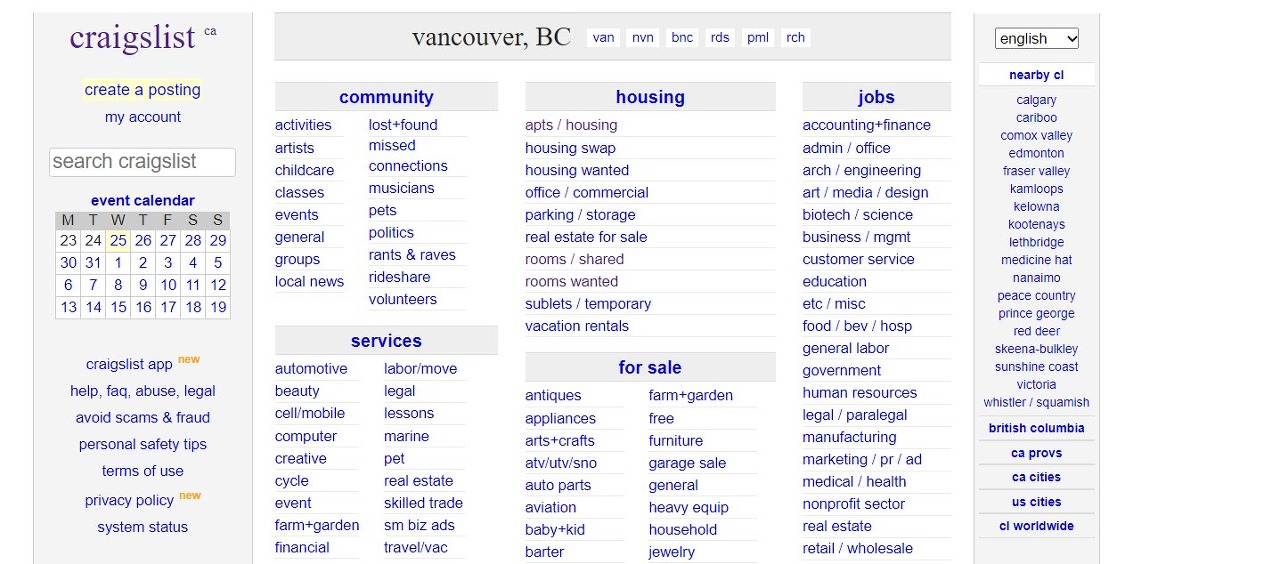 craigslist ca

create a posting
my account

search craigslist

event calendar

| M | T | W | T | F | S | S |
|---|---|---|---|---|---|---|
| 23 | 24 | 25 | 26 | 27 | 28 | 29 |
| 30 | 31 | 1 | 2 | 3 | 4 | 5 |
| 6 | 7 | 8 | 9 | 10 | 11 | 12 |
| 13 | 14 | 15 | 16 | 17 | 18 | 19 |

craigslist app new
help, faq, abuse, legal
avoid scams & fraud
personal safety tips
terms of use
privacy policy new
system status

vancouver, BC van nvn bnc rds pml rch

community
activities
artists
childcare
classes
events
general
groups
local news
lost+found
missed connections
musicians
pets
politics
rants & raves
rideshare
volunteers

services
automotive
beauty
cell/mobile
computer
creative
cycle
event
farm+garden
financial
labor/move
legal
lessons
marine
pet
real estate
skilled trade
sm biz ads
travel/vac

housing
apts / housing
housing swap
housing wanted
office / commercial
parking / storage
real estate for sale
rooms / shared
rooms wanted
sublets / temporary
vacation rentals

for sale
antiques
appliances
arts+crafts
atv/utv/sno
auto parts
aviation
baby+kid
barter
farm+garden
free
furniture
garage sale
general
heavy equip
household
jewelry

jobs
accounting+finance
admin / office
arch / engineering
art / media / design
biotech / science
business / mgmt
customer service
education
etc / misc
food / bev / hosp
general labor
government
human resources
legal / paralegal
manufacturing
marketing / pr / ad
medical / health
nonprofit sector
real estate
retail / wholesale

english

nearby cl
calgary
cariboo
comox valley
edmonton
fraser valley
kamloops
kelowna
kootenays
lethbridge
medicine hat
nanaimo
peace country
prince george
red deer
skeena-bulkley
sunshine coast
victoria
whistler / squamish
british columbia
ca provs
ca cities
us cities
cl worldwide